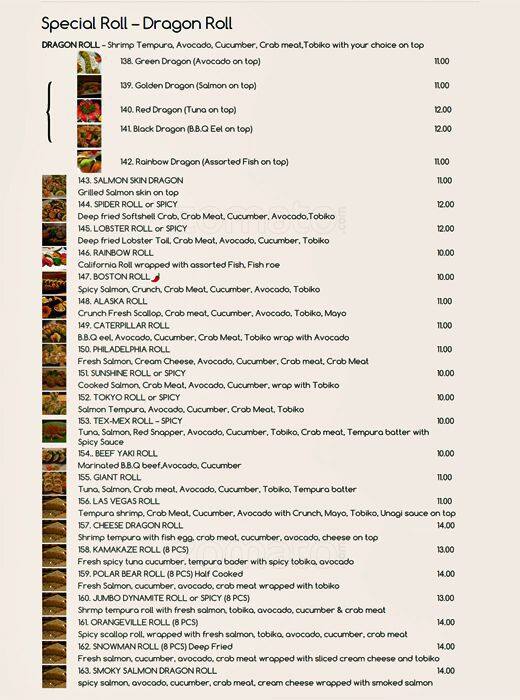 Special Roll – Dragon Roll

DRAGON ROLL – Shrimp Tempura, Avocado, Cucumber, Crab meat,Tobiko with your choice on top

138. Green Dragon (Avocado on top) 11.00

139. Golden Dragon (Salmon on top) 11.00

140. Red Dragon (Tuna on top) 12.00

141. Black Dragon (B.B.Q Eel on top) 12.00

142. Rainbow Dragon (Assorted Fish on top) 11.00

143. SALMON SKIN DRAGON 11.00
Grilled Salmon skin on top

144. SPIDER ROLL or SPICY 12.00
Deep fried Softshell Crab, Crab Meat, Cucumber, Avocado,Tobiko

145. LOBSTER ROLL or SPICY 12.00
Deep fried Lobster Tail, Crab Meat, Avocado, Cucumber, Tobiko

146. RAINBOW ROLL 10.00
California Roll wrapped with assorted Fish, Fish roe

147. BOSTON ROLL 10.00
Spicy Salmon, Crunch, Crab Meat, Cucumber, Avocado, Tobiko

148. ALASKA ROLL 11.00
Crunch Fresh Scallop, Crab meat, Cucumber, Avocado, Tobiko, Mayo

149. CATERPILLAR ROLL 11.00
B.B.Q eel, Avocado, Cucumber, Crab Meat, Tobiko wrap with Avocado

150. PHILADELPHIA ROLL 11.00
Fresh Salmon, Cream Cheese, Avocado, Cucumber, Crab meat, Crab Meat

151. SUNSHINE ROLL or SPICY 10.00
Cooked Salmon, Crab Meat, Avocado, Cucumber, wrap with Tobiko

152. TOKYO ROLL or SPICY 10.00
Salmon Tempura, Avocado, Cucumber, Crab Meat, Tobiko

153. TEX-MEX ROLL – SPICY 10.00
Tuna, Salmon, Red Snapper, Avocado, Cucumber, Tobiko, Crab meat, Tempura batter with Spicy Sauce

154.. BEEF YAKI ROLL 10.00
Marinated B.B.Q beef,Avocado, Cucumber

155. GIANT ROLL 11.00
Tuna, Salmon, Crab meat, Avocado, Cucumber, Tobiko, Tempura batter

156. LAS VEGAS ROLL 11.00
Tempura shrimp, Crab Meat, Cucumber, Avocado with Crunch, Mayo, Tobiko, Unagi sauce on top

157. CHEESE DRAGON ROLL 14.00
Shrimp tempura with fish egg, crab meat, cucumber, avocado, cheese on top

158. KAMAKAZE ROLL (8 PCS) 13.00
Fresh spicy tuna cucumber, tempura bader with spicy tobiko, avocado

159. POLAR BEAR ROLL (8 PCS) Half Cooked 14.00
Fresh Salmon, cucumber, avocado, crab meat wrapped with tobiko

160. JUMBO DYNAMITE ROLL or SPICY (8 PCS) 13.00
Shrmp tempura roll with fresh salmon, tobiko, avocado, cucumber & crab meat

161. ORANGEVILLE ROLL (8 PCS) 14.00
Spicy scallop roll, wrapped with fresh salmon, tobiko, avocado, cucumber, crab meat

162. SNOWMAN ROLL (8 PCS) Deep Fried 14.00
Fresh salmon, cucumber, avocado, crab meat wrapped with sliced cream cheese and tobiko

163. SMOKY SALMON DRAGON ROLL 14.00
spicy salmon, avocado, cucumber, crab meat, cream cheese wrapped with smoked salmon